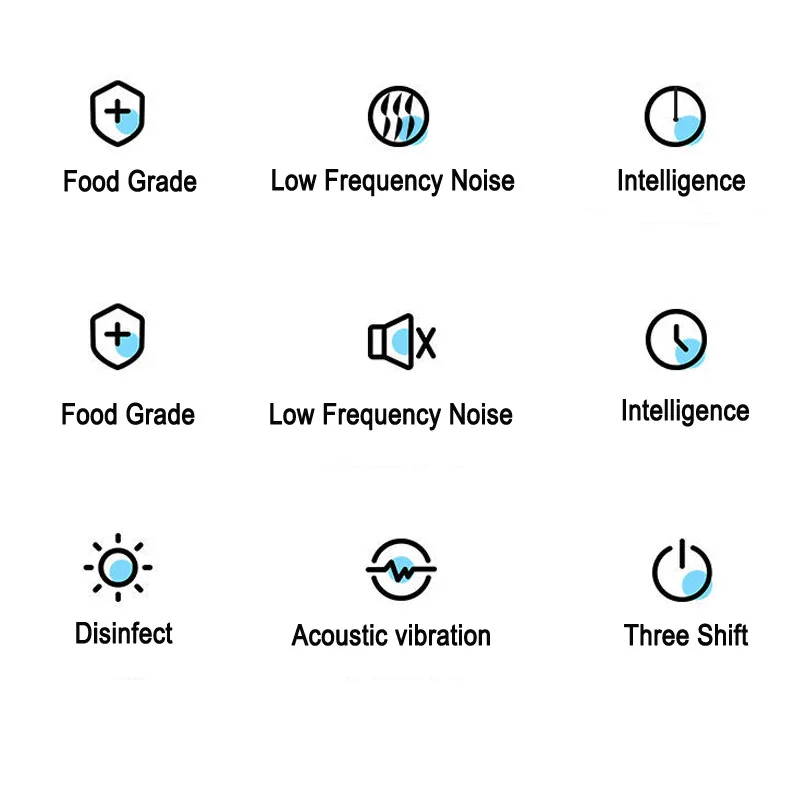 Food Grade
Low Frequency Noise
Intelligence

Food Grade
Low Frequency Noise
Intelligence

Disinfect
Acoustic vibration
Three Shift